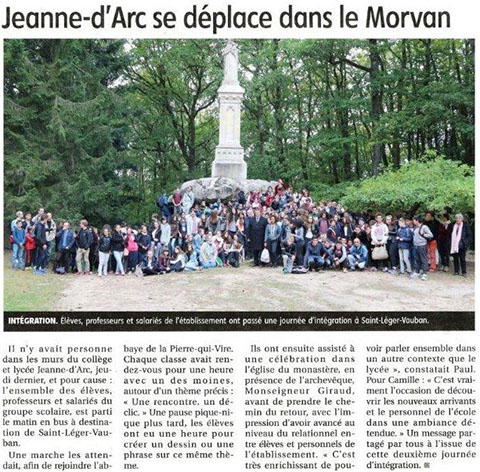 Jeanne-d'Arc se déplace dans le Morvan

INTÉGRATION. Élèves, professeurs et salariés de l'établissement ont passé une journée d'intégration à Saint-Léger-Vauban.

Il n'y avait personne dans les murs du collège et lycée Jeanne-d'Arc, jeudi dernier, et pour cause : l'ensemble des élèves, professeurs et salariés du groupe scolaire, est parti le matin en bus à destination de Saint-Léger-Vauban.

Une marche les attendait, afin de rejoindre l'abbaye de la Pierre-qui-Vire. Chaque classe avait rendez-vous pour une heure avec un des moines, autour d'un thème précis : « Une rencontre, un déclic. » Une pause pique-nique plus tard, les élèves ont eu une heure pour créer un dessin ou une phrase sur ce même thème.

Ils ont ensuite assisté à une célébration dans l'église du monastère, en présence de l'archevêque, Monseigneur Giraud, avant de prendre le chemin du retour, avec l'impression d'avoir avancé au niveau du relationnel entre élèves et personnels de l'établissement. « C'est très enrichissant de pouvoir parler ensemble dans un autre contexte que le lycée », constatait Paul. Pour Camille : « C'est vraiment l'occasion de découvrir les nouveaux arrivants et le personnel de l'école dans une ambiance détendue. » Un message partagé par tous à l'issue de cette deuxième journée d'intégration.